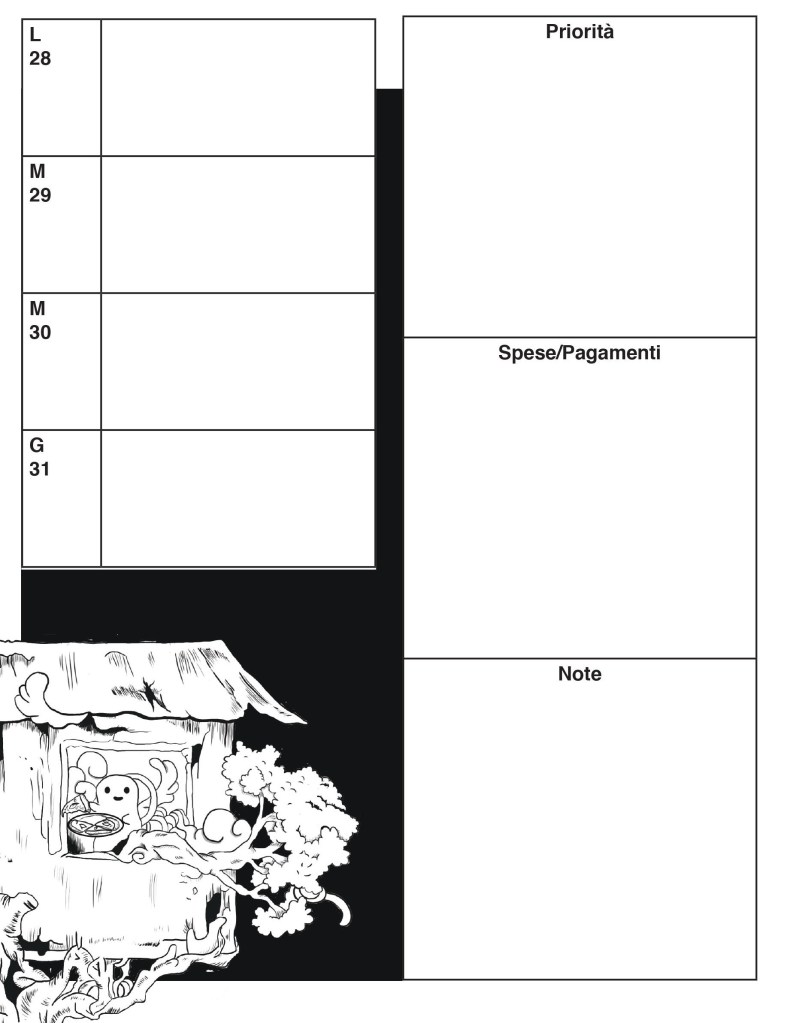 L
28

M
29

M
30

G
31

Priorità

Spese/Pagamenti

Note